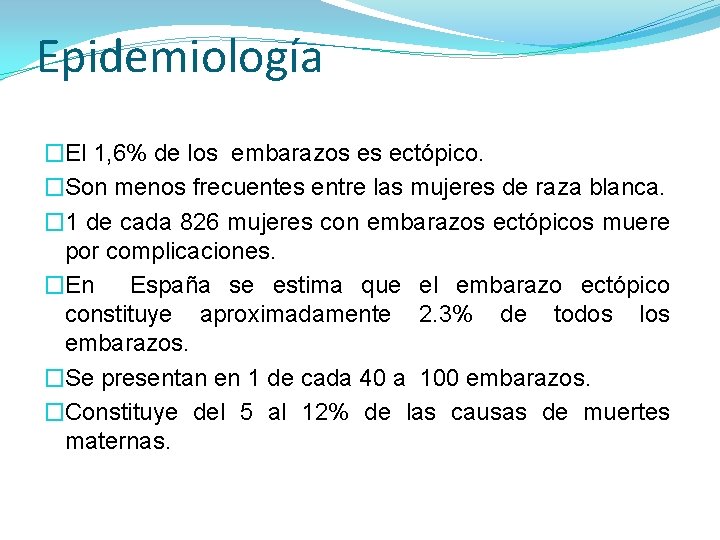 Epidemiología

El 1,6% de los embarazos es ectópico.

Son menos frecuentes entre las mujeres de raza blanca.

1 de cada 826 mujeres con embarazos ectópicos muere por complicaciones.

En España se estima que el embarazo ectópico constituye aproximadamente 2.3% de todos los embarazos.

Se presentan en 1 de cada 40 a 100 embarazos.

Constituye del 5 al 12% de las causas de muertes maternas.